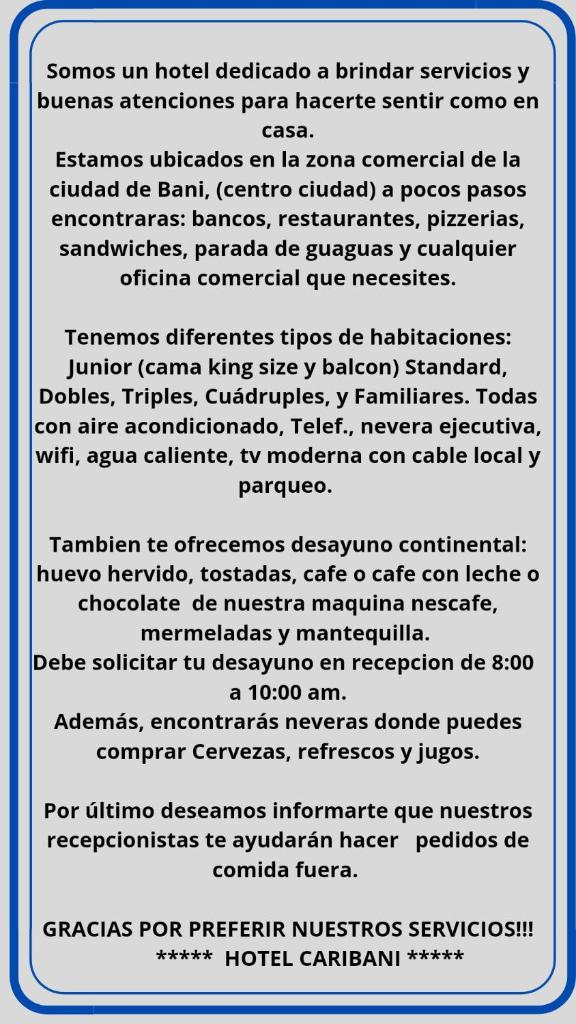 Somos un hotel dedicado a brindar servicios y buenas atenciones para hacerte sentir como en casa.
Estamos ubicados en la zona comercial de la ciudad de Bani, (centro ciudad) a pocos pasos encontraras: bancos, restaurantes, pizzerias, sandwiches, parada de guaguas y cualquier oficina comercial que necesites.

Tenemos diferentes tipos de habitaciones: Junior (cama king size y balcon) Standard, Dobles, Triples, Cuádruples, y Familiares. Todas con aire acondicionado, Telef., nevera ejecutiva, wifi, agua caliente, tv moderna con cable local y parqueo.

Tambien te ofrecemos desayuno continental: huevo hervido, tostadas, cafe o cafe con leche o chocolate de nuestra maquina nescafe, mermeladas y mantequilla.
Debe solicitar tu desayuno en recepcion de 8:00 a 10:00 am.
Además, encontrarás neveras donde puedes comprar Cervezas, refrescos y jugos.

Por último deseamos informarte que nuestros recepcionistas te ayudarán hacer pedidos de comida fuera.

GRACIAS POR PREFERIR NUESTROS SERVICIOS!!!
***** HOTEL CARIBANI *****